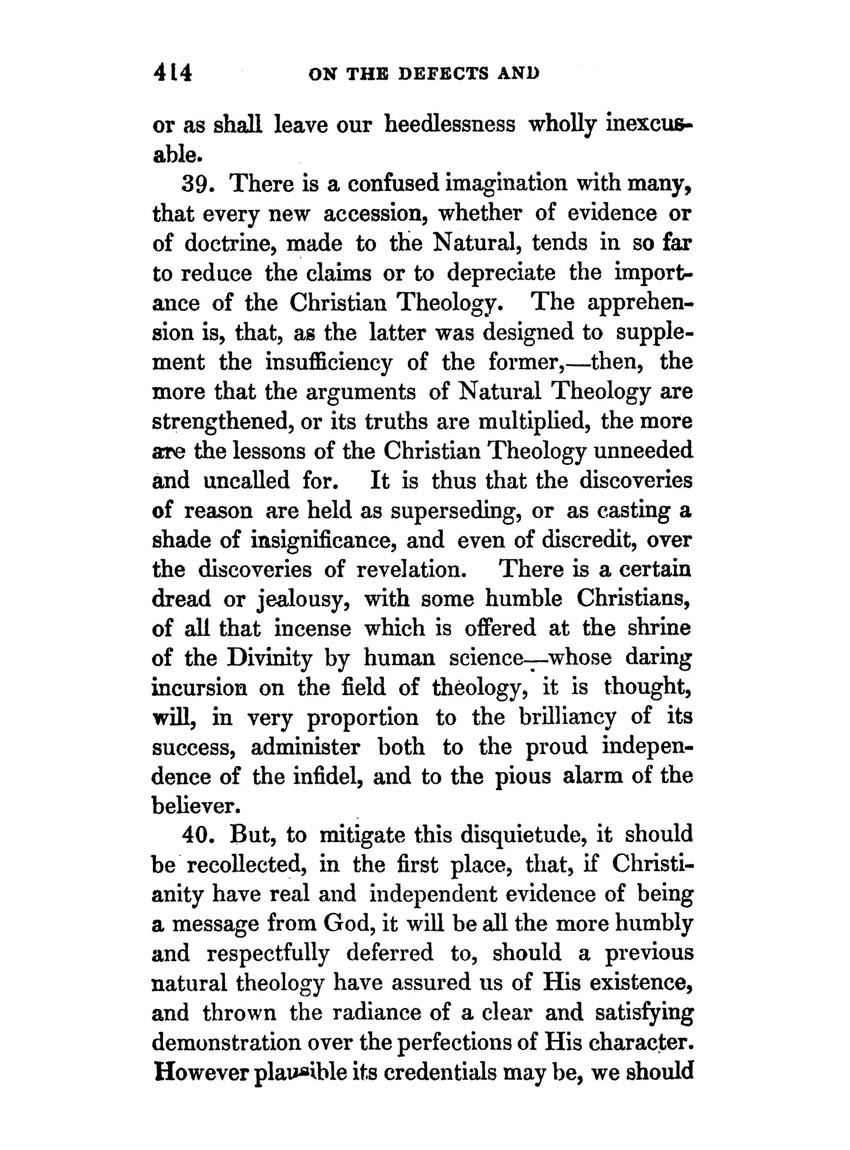 414 ON THE DEFECTS AND

or as shall leave our heedlessness wholly inexcusable.

39. There is a confused imagination with many, that every new accession, whether of evidence or of doctrine, made to the Natural, tends in so far to reduce the claims or to depreciate the importance of the Christian Theology. The apprehension is, that, as the latter was designed to supplement the insufficiency of the former,—then, the more that the arguments of Natural Theology are strengthened, or its truths are multiplied, the more are the lessons of the Christian Theology unneeded and uncalled for. It is thus that the discoveries of reason are held as superseding, or as casting a shade of insignificance, and even of discredit, over the discoveries of revelation. There is a certain dread or jealousy, with some humble Christians, of all that incense which is offered at the shrine of the Divinity by human science—whose daring incursion on the field of theology, it is thought, will, in very proportion to the brilliancy of its success, administer both to the proud independence of the infidel, and to the pious alarm of the believer.

40. But, to mitigate this disquietude, it should be recollected, in the first place, that, if Christianity have real and independent evidence of being a message from God, it will be all the more humbly and respectfully deferred to, should a previous natural theology have assured us of His existence, and thrown the radiance of a clear and satisfying demonstration over the perfections of His character. However plausible its credentials may be, we should